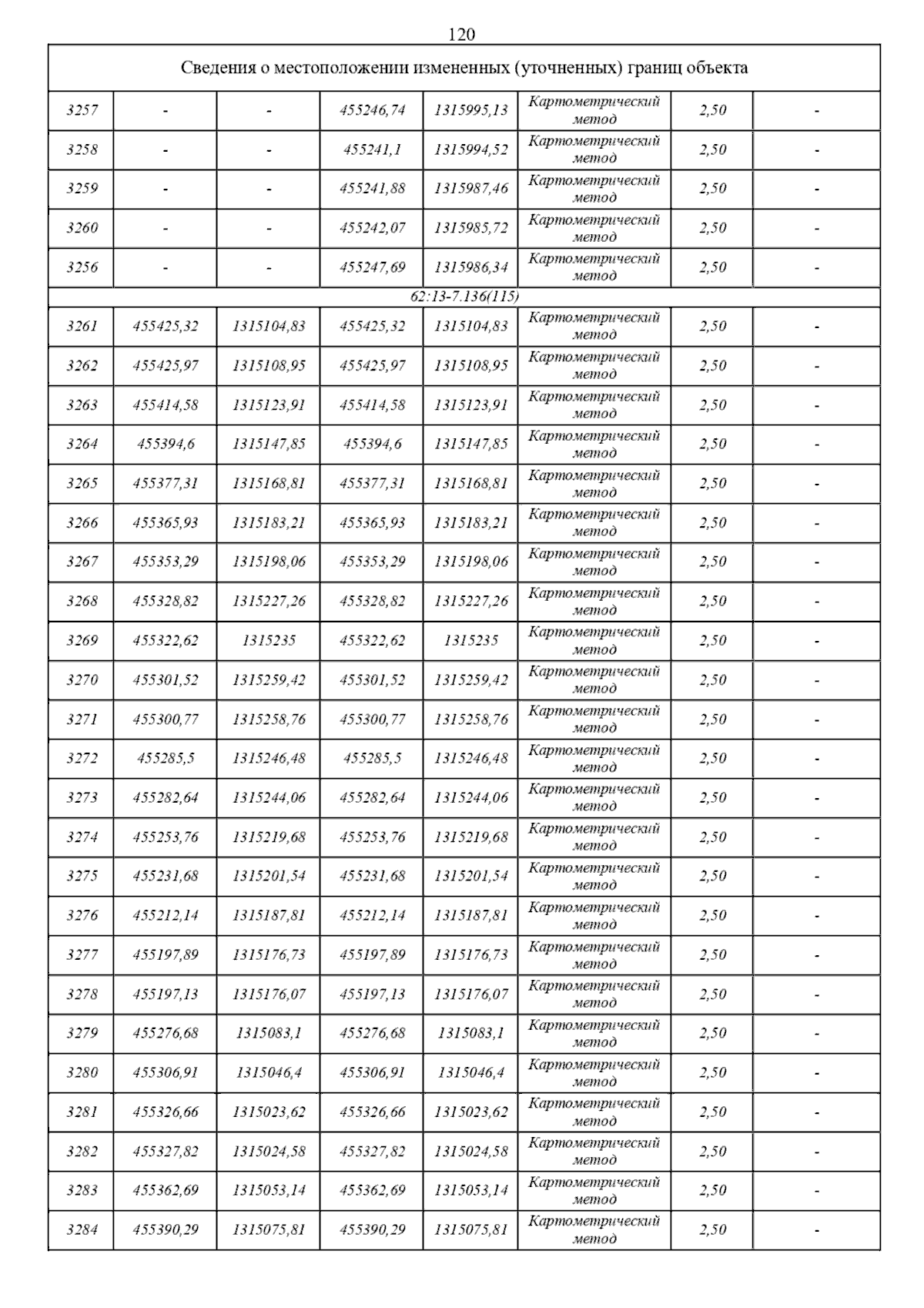 120

| Сведения о местоположении измененных (уточненных) границ объекта | | | | | | | |
|---|---|---|---|---|---|---|---|
| 3257 | - | - | 455246,74 | 1315995,13 | Картометрический метод | 2,50 | - |
| 3258 | - | - | 455241,1 | 1315994,52 | Картометрический метод | 2,50 | - |
| 3259 | - | - | 455241,88 | 1315987,46 | Картометрический метод | 2,50 | - |
| 3260 | - | - | 455242,07 | 1315985,72 | Картометрический метод | 2,50 | - |
| 3256 | - | - | 455247,69 | 1315986,34 | Картометрический метод | 2,50 | - |
| 62:13-7.136(115) | | | | | | | |
| 3261 | 455425,32 | 1315104,83 | 455425,32 | 1315104,83 | Картометрический метод | 2,50 | - |
| 3262 | 455425,97 | 1315108,95 | 455425,97 | 1315108,95 | Картометрический метод | 2,50 | - |
| 3263 | 455414,58 | 1315123,91 | 455414,58 | 1315123,91 | Картометрический метод | 2,50 | - |
| 3264 | 455394,6 | 1315147,85 | 455394,6 | 1315147,85 | Картометрический метод | 2,50 | - |
| 3265 | 455377,31 | 1315168,81 | 455377,31 | 1315168,81 | Картометрический метод | 2,50 | - |
| 3266 | 455365,93 | 1315183,21 | 455365,93 | 1315183,21 | Картометрический метод | 2,50 | - |
| 3267 | 455353,29 | 1315198,06 | 455353,29 | 1315198,06 | Картометрический метод | 2,50 | - |
| 3268 | 455328,82 | 1315227,26 | 455328,82 | 1315227,26 | Картометрический метод | 2,50 | - |
| 3269 | 455322,62 | 1315235 | 455322,62 | 1315235 | Картометрический метод | 2,50 | - |
| 3270 | 455301,52 | 1315259,42 | 455301,52 | 1315259,42 | Картометрический метод | 2,50 | - |
| 3271 | 455300,77 | 1315258,76 | 455300,77 | 1315258,76 | Картометрический метод | 2,50 | - |
| 3272 | 455285,5 | 1315246,48 | 455285,5 | 1315246,48 | Картометрический метод | 2,50 | - |
| 3273 | 455282,64 | 1315244,06 | 455282,64 | 1315244,06 | Картометрический метод | 2,50 | - |
| 3274 | 455253,76 | 1315219,68 | 455253,76 | 1315219,68 | Картометрический метод | 2,50 | - |
| 3275 | 455231,68 | 1315201,54 | 455231,68 | 1315201,54 | Картометрический метод | 2,50 | - |
| 3276 | 455212,14 | 1315187,81 | 455212,14 | 1315187,81 | Картометрический метод | 2,50 | - |
| 3277 | 455197,89 | 1315176,73 | 455197,89 | 1315176,73 | Картометрический метод | 2,50 | - |
| 3278 | 455197,13 | 1315176,07 | 455197,13 | 1315176,07 | Картометрический метод | 2,50 | - |
| 3279 | 455276,68 | 1315083,1 | 455276,68 | 1315083,1 | Картометрический метод | 2,50 | - |
| 3280 | 455306,91 | 1315046,4 | 455306,91 | 1315046,4 | Картометрический метод | 2,50 | - |
| 3281 | 455326,66 | 1315023,62 | 455326,66 | 1315023,62 | Картометрический метод | 2,50 | - |
| 3282 | 455327,82 | 1315024,58 | 455327,82 | 1315024,58 | Картометрический метод | 2,50 | - |
| 3283 | 455362,69 | 1315053,14 | 455362,69 | 1315053,14 | Картометрический метод | 2,50 | - |
| 3284 | 455390,29 | 1315075,81 | 455390,29 | 1315075,81 | Картометрический метод | 2,50 | - |